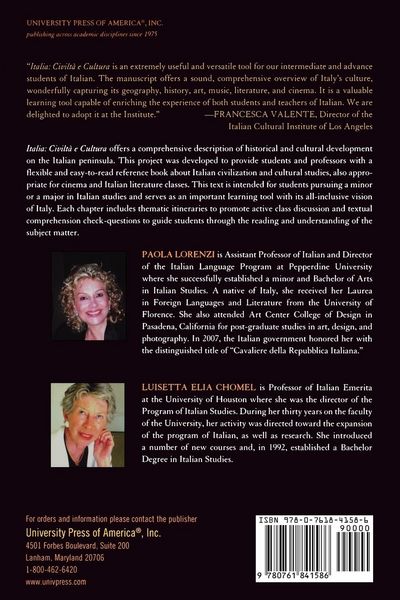 UNIVERSITY PRESS OF AMERICA®, INC.
publishing across academic disciplines since 1975

"Italia: Civiltà e Cultura is an extremely useful and versatile tool for our intermediate and advance students of Italian. The manuscript offers a sound, comprehensive overview of Italy's culture, wonderfully capturing its geography, history, art, music, literature, and cinema. It is a valuable learning tool capable of enriching the experience of both students and teachers of Italian. We are delighted to adopt it at the Institute." —FRANCESCA VALENTE, Director of the Italian Cultural Institute of Los Angeles

Italia: Civiltà e Cultura offers a comprehensive description of historical and cultural development on the Italian peninsula. This project was developed to provide students and professors with a flexible and easy-to-read reference book about Italian civilization and cultural studies, also appropriate for cinema and Italian literature classes. This text is intended for students pursuing a minor or a major in Italian studies and serves as an important learning tool with its all-inclusive vision of Italy. Each chapter includes thematic itineraries to promote active class discussion and textual comprehension check-questions to guide students through the reading and understanding of the subject matter.

PAOLA LORENZI is Assistant Professor of Italian and Director of the Italian Language Program at Pepperdine University where she successfully established a minor and Bachelor of Arts in Italian Studies. A native of Italy, she received her Laurea in Foreign Languages and Literature from the University of Florence. She also attended Art Center College of Design in Pasadena, California for post-graduate studies in art, design, and photography. In 2007, the Italian government honored her with the distinguished title of "Cavaliere della Repubblica Italiana."

LUISETTA ELIA CHOMEL is Professor of Italian Emerita at the University of Houston where she was the director of the Program of Italian Studies. During her thirty years on the faculty of the University, her activity was directed toward the expansion of the program of Italian, as well as research. She introduced a number of new courses and, in 1992, established a Bachelor Degree in Italian Studies.

For orders and information please contact the publisher
University Press of America®, Inc.
4501 Forbes Boulevard, Suite 200
Lanham, Maryland 20706
1-800-462-6420
www.univpress.com

ISBN 978-0-7618-4158-6
90000
9 780761 841586